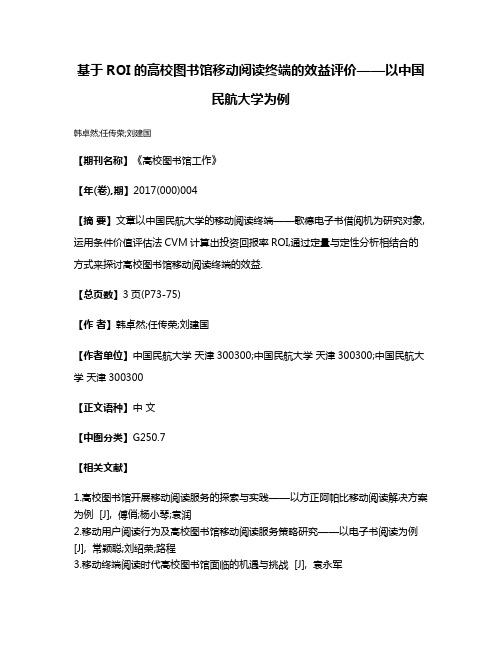 基于 ROI 的高校图书馆移动阅读终端的效益评价——以中国民航大学为例

韩卓然;任传荣;刘建国

【期刊名称】《高校图书馆工作》

【年(卷),期】2017(000)004

【摘 要】文章以中国民航大学的移动阅读终端——歌德电子书借阅机为研究对象,运用条件价值评估法 CVM 计算出投资回报率 ROI,通过定量与定性分析相结合的方式来探讨高校图书馆移动阅读终端的效益.

【总页数】3 页(P73-75)

【作 者】韩卓然;任传荣;刘建国

【作者单位】中国民航大学 天津 300300;中国民航大学 天津 300300;中国民航大学 天津 300300

【正文语种】中 文

【中图分类】G250.7

【相关文献】

1.高校图书馆开展移动阅读服务的探索与实践——以方正阿帕比移动阅读解决方案为例 [J], 傅俏;杨小琴;袁润
2.移动用户阅读行为及高校图书馆移动阅读服务策略研究——以电子书阅读为例 [J], 常颖聪;刘绍荣;路程
3.移动终端阅读时代高校图书馆面临的机遇与挑战 [J], 袁永军